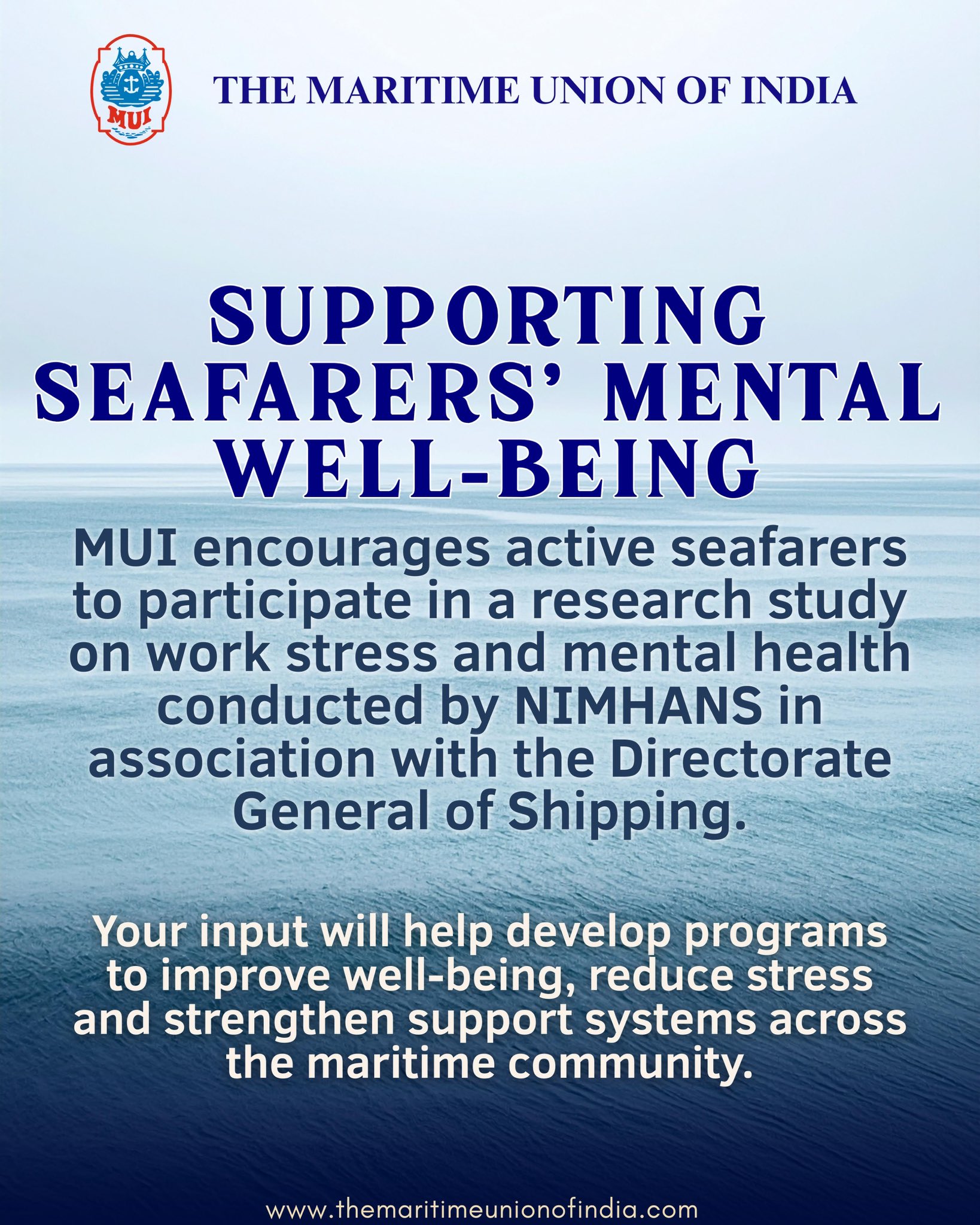 MUI

THE MARITIME UNION OF INDIA

SUPPORTING SEAFARERS' MENTAL WELL-BEING

MUI encourages active seafarers to participate in a research study on work stress and mental health conducted by NIMHANS in association with the Directorate General of Shipping.

Your input will help develop programs to improve well-being, reduce stress and strengthen support systems across the maritime community.

www.themaritimeunionofindia.com